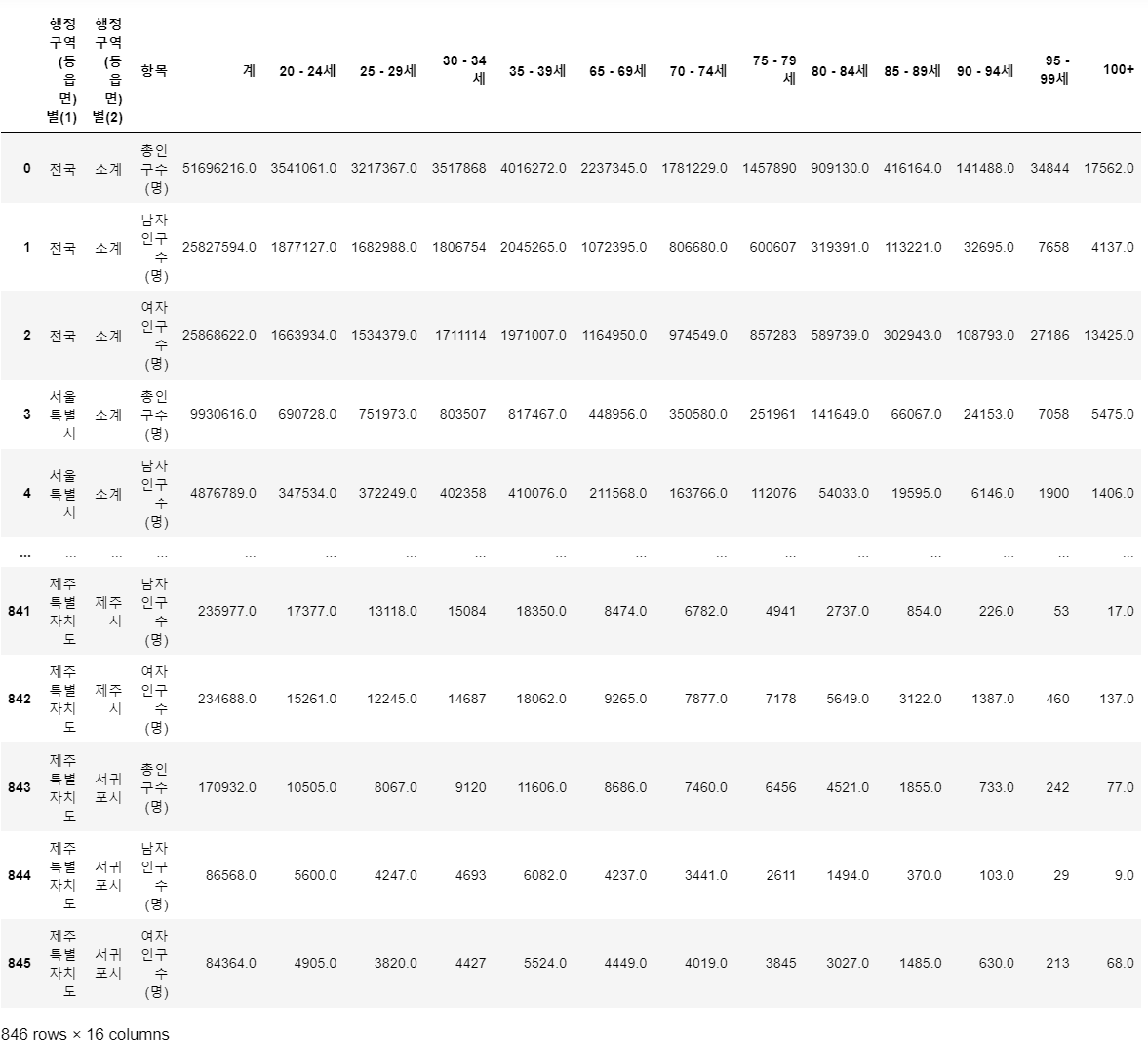 | | 행정구역(동읍면)별(1) | 행정구역(동읍면)별(2) | 항목 | 계 | 20 - 24세 | 25 - 29세 | 30 - 34세 | 35 - 39세 | 65 - 69세 | 70 - 74세 | 75 - 79세 | 80 - 84세 | 85 - 89세 | 90 - 94세 | 95 - 99세 | 100+ |
|---|---|---|---|---|---|---|---|---|---|---|---|---|---|---|---|---|
| 0 | 전국 | 소계 | 총인구수 (명) | 51696216.0 | 3541061.0 | 3217367.0 | 3517868 | 4016272.0 | 2237345.0 | 1781229.0 | 1457890 | 909130.0 | 416164.0 | 141488.0 | 34844 | 17562.0 |
| 1 | 전국 | 소계 | 남자인구수 (명) | 25827594.0 | 1877127.0 | 1682988.0 | 1806754 | 2045265.0 | 1072395.0 | 806680.0 | 600607 | 319391.0 | 113221.0 | 32695.0 | 7658 | 4137.0 |
| 2 | 전국 | 소계 | 여자인구수 (명) | 25868622.0 | 1663934.0 | 1534379.0 | 1711114 | 1971007.0 | 1164950.0 | 974549.0 | 857283 | 589739.0 | 302943.0 | 108793.0 | 27186 | 13425.0 |
| 3 | 서울특별시 | 소계 | 총인구수 (명) | 9930616.0 | 690728.0 | 751973.0 | 803507 | 817467.0 | 448956.0 | 350580.0 | 251961 | 141649.0 | 66067.0 | 24153.0 | 7058 | 5475.0 |
| 4 | 서울특별시 | 소계 | 남자인구수 (명) | 4876789.0 | 347534.0 | 372249.0 | 402358 | 410076.0 | 211568.0 | 163766.0 | 112076 | 54033.0 | 19595.0 | 6146.0 | 1900 | 1406.0 |
| ... | ... | ... | ... | ... | ... | ... | ... | ... | ... | ... | ... | ... | ... | ... | ... | ... |
| 841 | 제주특별자치도 | 제주시 | 남자인구수 (명) | 235977.0 | 17377.0 | 13118.0 | 15084 | 18350.0 | 8474.0 | 6782.0 | 4941 | 2737.0 | 854.0 | 226.0 | 53 | 17.0 |
| 842 | 제주특별자치도 | 제주시 | 여자인구수 (명) | 234688.0 | 15261.0 | 12245.0 | 14687 | 18062.0 | 9265.0 | 7877.0 | 7178 | 5649.0 | 3122.0 | 1387.0 | 460 | 137.0 |
| 843 | 제주특별자치도 | 서귀포시 | 총인구수 (명) | 170932.0 | 10505.0 | 8067.0 | 9120 | 11606.0 | 8686.0 | 7460.0 | 6456 | 4521.0 | 1855.0 | 733.0 | 242 | 77.0 |
| 844 | 제주특별자치도 | 서귀포시 | 남자인구수 (명) | 86568.0 | 5600.0 | 4247.0 | 4693 | 6082.0 | 4237.0 | 3441.0 | 2611 | 1494.0 | 370.0 | 103.0 | 29 | 9.0 |
| 845 | 제주특별자치도 | 서귀포시 | 여자인구수 (명) | 84364.0 | 4905.0 | 3820.0 | 4427 | 5524.0 | 4449.0 | 4019.0 | 3845 | 3027.0 | 1485.0 | 630.0 | 213 | 68.0 |

846 rows × 16 columns